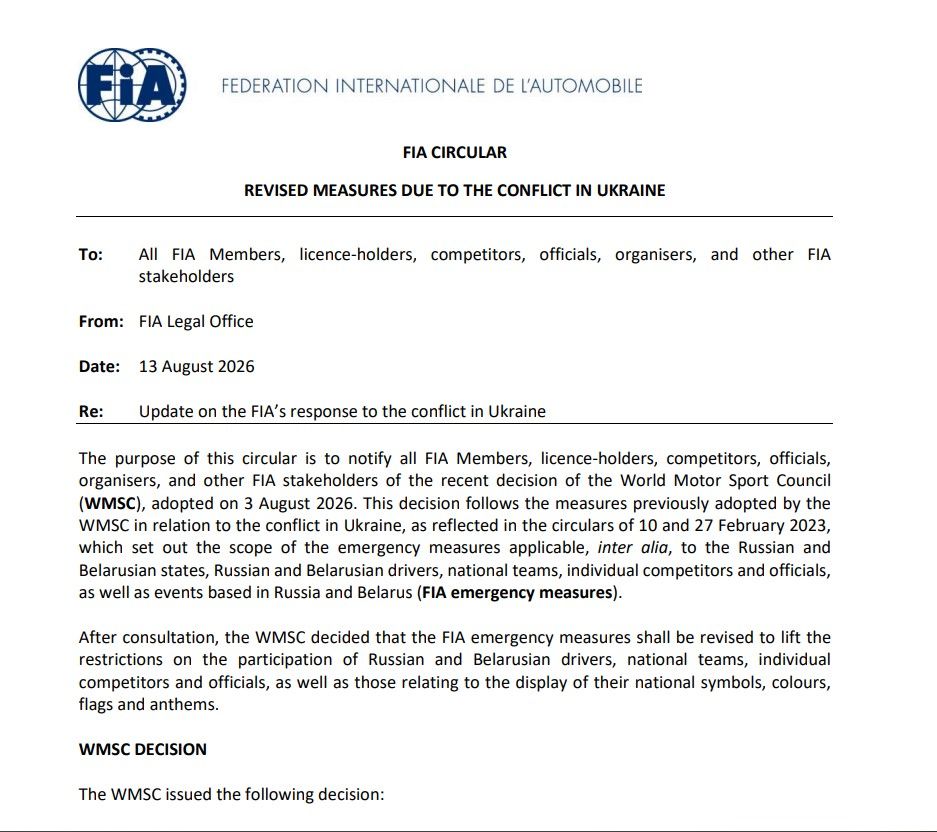 FIA

FEDERATION INTERNATIONALE DE L'AUTOMOBILE

FIA CIRCULAR

REVISED MEASURES DUE TO THE CONFLICT IN UKRAINE

To: All FIA Members, licence-holders, competitors, officials, organisers, and other FIA stakeholders

From: FIA Legal Office

Date: 13 August 2026

Re: Update on the FIA's response to the conflict in Ukraine

The purpose of this circular is to notify all FIA Members, licence-holders, competitors, officials, organisers, and other FIA stakeholders of the recent decision of the World Motor Sport Council (WMSC), adopted on 3 August 2026. This decision follows the measures previously adopted by the WMSC in relation to the conflict in Ukraine, as reflected in the circulars of 10 and 27 February 2023, which set out the scope of the emergency measures applicable, inter alia, to the Russian and Belarusian states, Russian and Belarusian drivers, national teams, individual competitors and officials, as well as events based in Russia and Belarus (FIA emergency measures).

After consultation, the WMSC decided that the FIA emergency measures shall be revised to lift the restrictions on the participation of Russian and Belarusian drivers, national teams, individual competitors and officials, as well as those relating to the display of their national symbols, colours, flags and anthems.

WMSC DECISION

The WMSC issued the following decision: